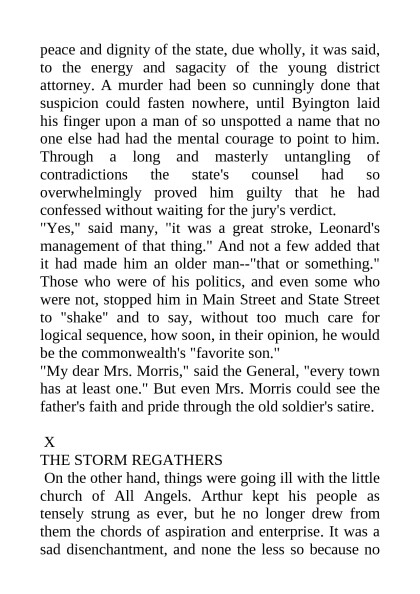 peace and dignity of the state, due wholly, it was said, to the energy and sagacity of the young district attorney. A murder had been so cunningly done that suspicion could fasten nowhere, until Byington laid his finger upon a man of so unspotted a name that no one else had had the mental courage to point to him. Through a long and masterly untangling of contradictions the state's counsel had so overwhelmingly proved him guilty that he had confessed without waiting for the jury's verdict.

"Yes," said many, "it was a great stroke, Leonard's management of that thing." And not a few added that it had made him an older man--"that or something." Those who were of his politics, and even some who were not, stopped him in Main Street and State Street to "shake" and to say, without too much care for logical sequence, how soon, in their opinion, he would be the commonwealth's "favorite son."

"My dear Mrs. Morris," said the General, "every town has at least one." But even Mrs. Morris could see the father's faith and pride through the old soldier's satire.

X

THE STORM REGATHERS

On the other hand, things were going ill with the little church of All Angels. Arthur kept his people as tensely strung as ever, but he no longer drew from them the chords of aspiration and enterprise. It was a sad disenchantment, and none the less so because no